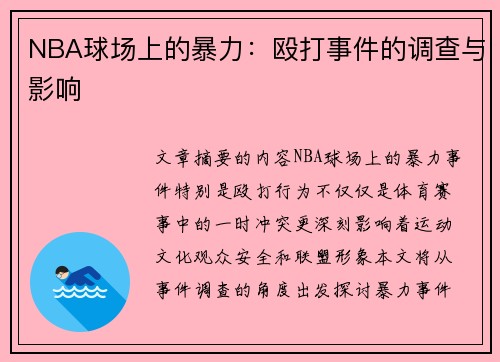 NBA球场上的暴力：殴打事件的调查与影响

文章摘要的内容NBA球场上的暴力事件特别是殴打行为不仅仅是体育赛事中的一时冲突更深刻影响着运动文化观众安全和联盟形象本文将从事件调查的角度出发探讨暴力事件